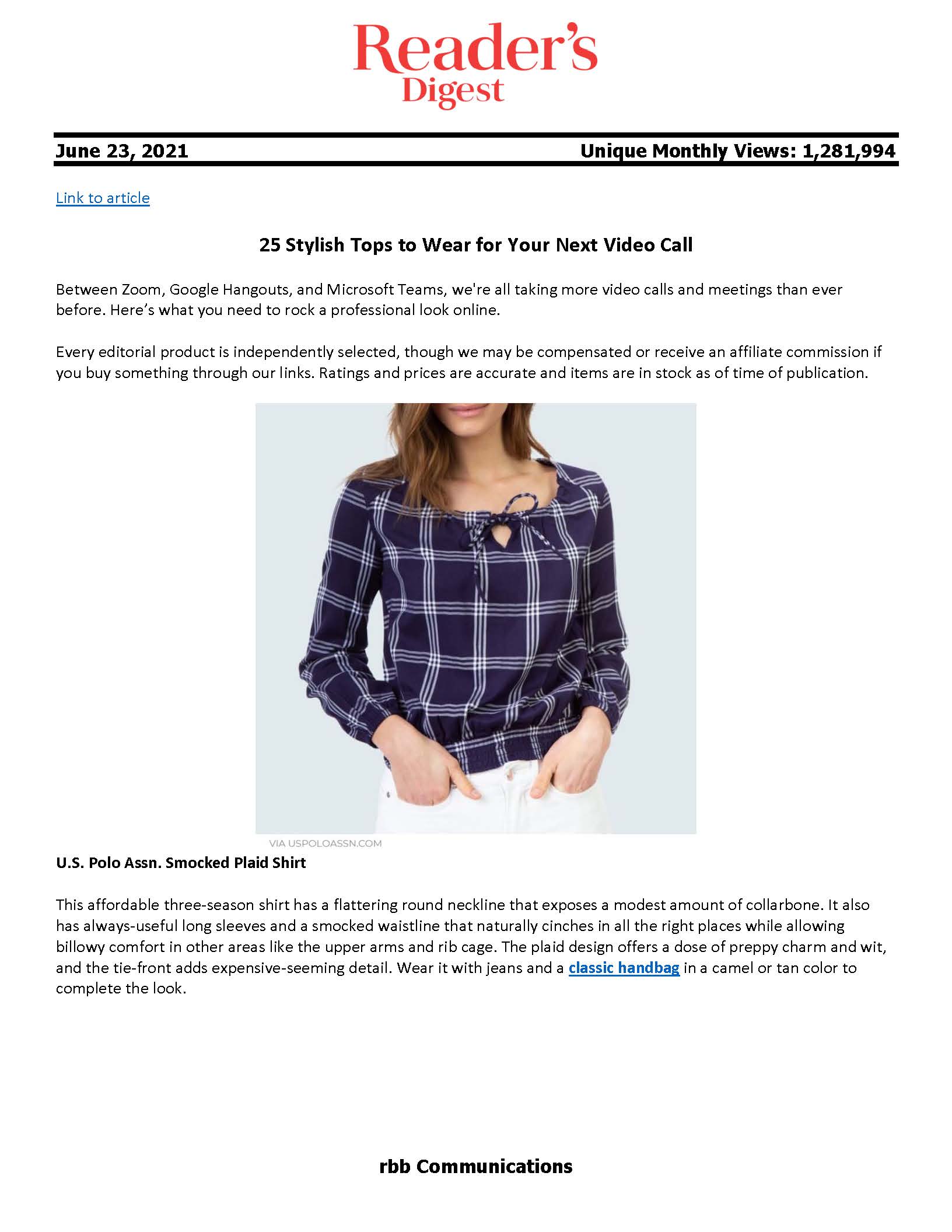 Reader's Digest

June 23, 2021

Unique Monthly Views: 1,281,994

Link to article

25 Stylish Tops to Wear for Your Next Video Call

Between Zoom, Google Hangouts, and Microsoft Teams, we're all taking more video calls and meetings than ever before. Here's what you need to rock a professional look online.

Every editorial product is independently selected, though we may be compensated or receive an affiliate commission if you buy something through our links. Ratings and prices are accurate and items are in stock as of time of publication.

VIA USPOLOASSN.COM

U.S. Polo Assn. Smocked Plaid Shirt

This affordable three-season shirt has a flattering round neckline that exposes a modest amount of collarbone. It also has always-useful long sleeves and a smocked waistline that naturally cinches in all the right places while allowing billowy comfort in other areas like the upper arms and rib cage. The plaid design offers a dose of preppy charm and wit, and the tie-front adds expensive-seeming detail. Wear it with jeans and a classic handbag in a camel or tan color to complete the look.

rbb Communications